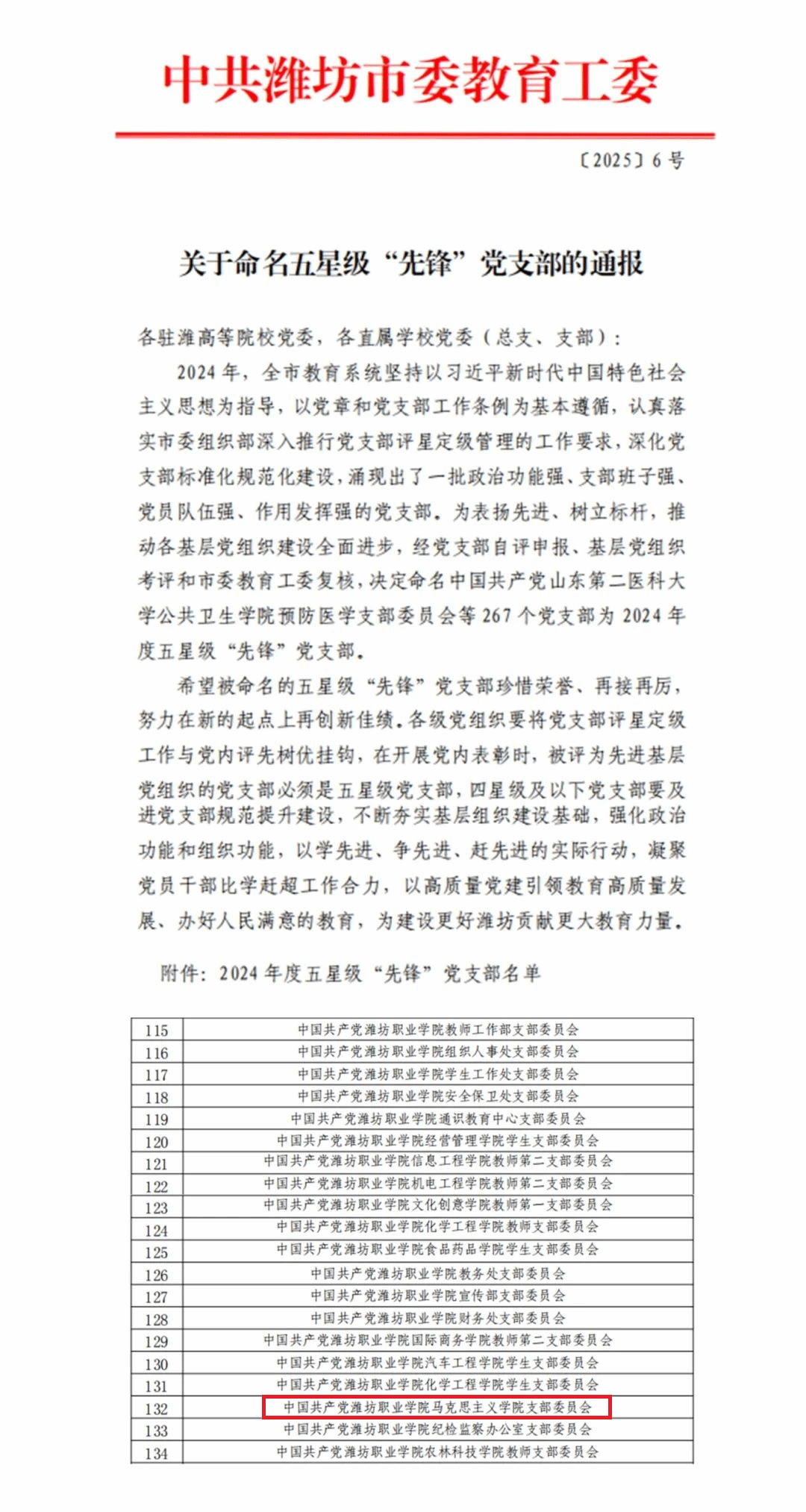 中共潍坊市委教育工委

〔2025〕6号

关于命名五星级“先锋”党支部的通报

各驻潍高等院校党委，各直属学校党委（总支、支部）：

2024年，全市教育系统坚持以习近平新时代中国特色社会主义思想为指导，以党章和党支部工作条例为基本遵循，认真落实市委组织部深入推行党支部评星定级管理的工作要求，深化党支部标准化规范化建设，涌现出了一批政治功能强、支部班子强、党员队伍强、作用发挥强的党支部。为表扬先进、树立标杆，推动各基层党组织建设全面进步，经党支部自评申报、基层党组织考评和市委教育工委复核，决定命名中国共产党山东第二医科大学公共卫生学院预防医学支部委员会等267个党支部为2024年度五星级“先锋”党支部。

希望被命名的五星级“先锋”党支部珍惜荣誉、再接再厉，努力在新的起点上再创新佳绩。各级党组织要将党支部评星定级工作与党内评先树优挂钩，在开展党内表彰时，被评为先进基层党组织的党支部必须是五星级党支部，四星级及以下党支部要及进党支部规范提升建设，不断夯实基层组织建设基础，强化政治功能和组织功能，以学先进、争先进、赶先进的实际行动，凝聚党员干部比学赶超工作合力，以高质量党建引领教育高质量发展、办好人民满意的教育，为建设更好潍坊贡献更大教育力量。

附件：2024年度五星级“先锋”党支部名单

| 115 | 中国共产党潍坊职业学院教师工作部支部委员会 |
|---|---|
| 116 | 中国共产党潍坊职业学院组织人事处支部委员会 |
| 117 | 中国共产党潍坊职业学院学生工作处支部委员会 |
| 118 | 中国共产党潍坊职业学院安全保卫处支部委员会 |
| 119 | 中国共产党潍坊职业学院通识教育中心支部委员会 |
| 120 | 中国共产党潍坊职业学院经营管理学院学生支部委员会 |
| 121 | 中国共产党潍坊职业学院信息工程学院教师第二支部委员会 |
| 122 | 中国共产党潍坊职业学院机电工程学院教师第二支部委员会 |
| 123 | 中国共产党潍坊职业学院文化创意学院教师第一支部委员会 |
| 124 | 中国共产党潍坊职业学院化学工程学院教师支部委员会 |
| 125 | 中国共产党潍坊职业学院食品药品学院学生支部委员会 |
| 126 | 中国共产党潍坊职业学院教务处支部委员会 |
| 127 | 中国共产党潍坊职业学院宣传部支部委员会 |
| 128 | 中国共产党潍坊职业学院财务处支部委员会 |
| 129 | 中国共产党潍坊职业学院国际商务学院教师第二支部委员会 |
| 130 | 中国共产党潍坊职业学院汽车工程学院学生支部委员会 |
| 131 | 中国共产党潍坊职业学院化学工程学院学生支部委员会 |
| 132 | 中国共产党潍坊职业学院马克思主义学院支部委员会 |
| 133 | 中国共产党潍坊职业学院纪检监察办公室支部委员会 |
| 134 | 中国共产党潍坊职业学院农林科技学院教师支部委员会 |